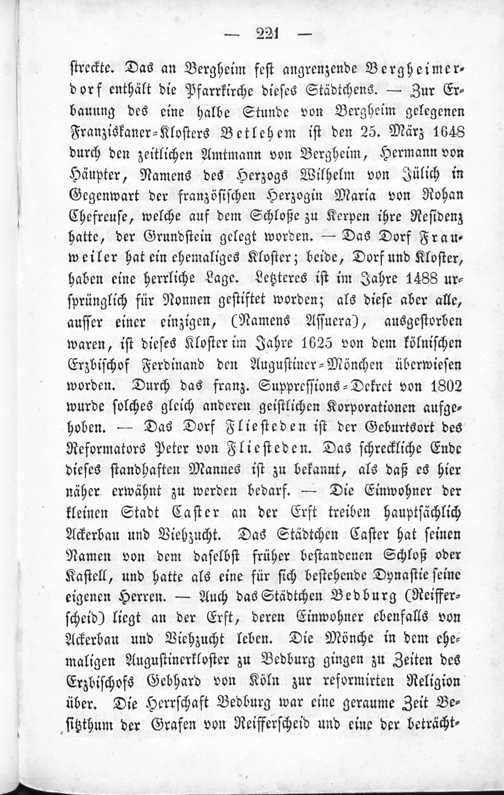 — 221 —

streckte. Das an Bergheim fest angrenzende Bergheimerdorf enthält die Pfarrkirche dieses Städtchens. — Zur Erbauung des eine halbe Stunde von Bergheim gelegenen Franziskaner-Klosters Betlehem ist den 25. März 1648 durch den zeitlichen Amtmann von Bergheim, Hermann von Häupter, Namens des Herzogs Wilhelm von Jülich in Gegenwart der französischen Herzogin Maria von Rohan Chefreuse, welche auf dem Schloße zu Kerpen ihre Residenz hatte, der Grundstein gelegt worden. — Das Dorf Frauweiler hat ein ehemaliges Kloster; beide, Dorf und Kloster, haben eine herrliche Lage. Letzteres ist im Jahre 1488 ursprünglich für Nonnen gestiftet worden; als diese aber alle, ausser einer einzigen, (Namens Assuera), ausgestorben waren, ist dieses Kloster im Jahre 1625 von dem kölnischen Erzbischof Ferdinand den Augustiner-Mönchen überwiesen worden. Durch das franz. Suppressions-Dekret von 1802 wurde solches gleich anderen geistlichen Korporationen aufgehoben. — Das Dorf Fliesteden ist der Geburtsort des Reformators Peter von Fliesteden. Das schreckliche Ende dieses standhaften Mannes ist zu bekannt, als daß es hier näher erwähnt zu werden bedarf. — Die Einwohner der kleinen Stadt Caster an der Erft treiben hauptsächlich Ackerbau und Viehzucht. Das Städtchen Caster hat seinen Namen von dem daselbst früher bestandenen Schloß oder Kastell, und hatte als eine für sich bestehende Dynastie seine eigenen Herren. — Auch das Städtchen Bedburg (Reifferscheid) liegt an der Erft, deren Einwohner ebenfalls von Ackerbau und Viehzucht leben. Die Mönche in dem ehemaligen Augustinerkloster zu Bedburg gingen zu Zeiten des Erzbischofs Gebhard von Köln zur reformirten Religion über. Die Herrschaft Bedburg war eine geraume Zeit Besitzthum der Grafen von Reifferscheid und eine der beträcht-